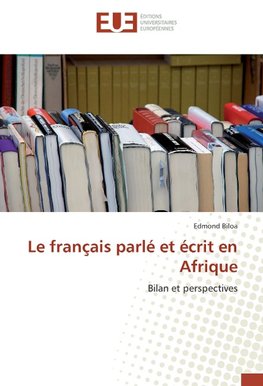 EUE
ÉDITIONS UNIVERSITAIRES EUROPÉENNES

Edmond Biloa

Le français parlé et écrit en Afrique

Bilan et perspectives